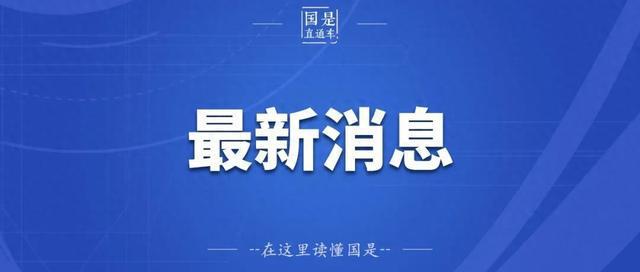 国是
直通车

最新消息

--在这里读懂国是--